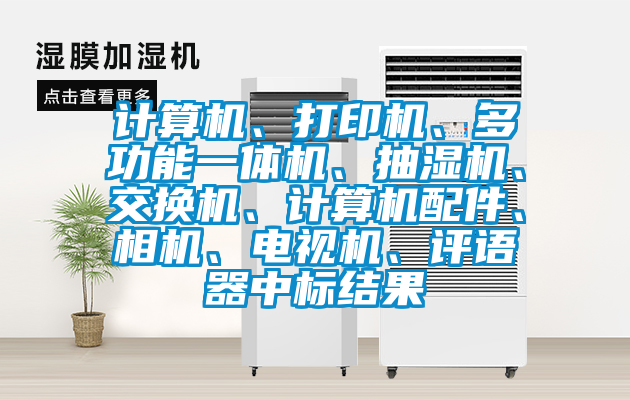 湿膜加湿机

点击查看更多

计算机、打印机、多功能一体机、抽湿机、交换机、计算机配件、相机、电视机、评语器中标结果